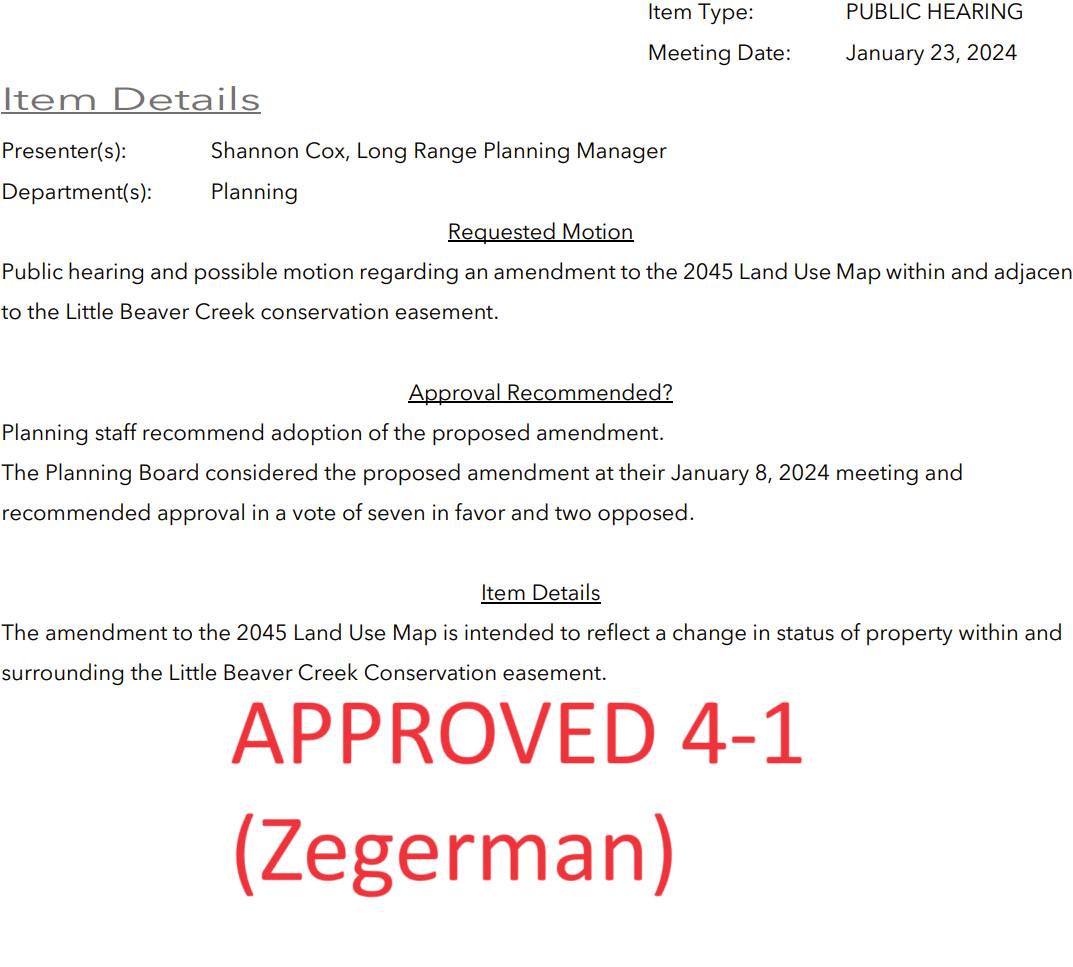 Item Type: PUBLIC HEARING
Meeting Date: January 23, 2024

Item Details

Presenter(s): Shannon Cox, Long Range Planning Manager
Department(s): Planning

Requested Motion

Public hearing and possible motion regarding an amendment to the 2045 Land Use Map within and adjacen to the Little Beaver Creek conservation easement.

Approval Recommended?

Planning staff recommend adoption of the proposed amendment.
The Planning Board considered the proposed amendment at their January 8, 2024 meeting and recommended approval in a vote of seven in favor and two opposed.

Item Details

The amendment to the 2045 Land Use Map is intended to reflect a change in status of property within and surrounding the Little Beaver Creek Conservation easement.

APPROVED 4-1
(Zegerman)